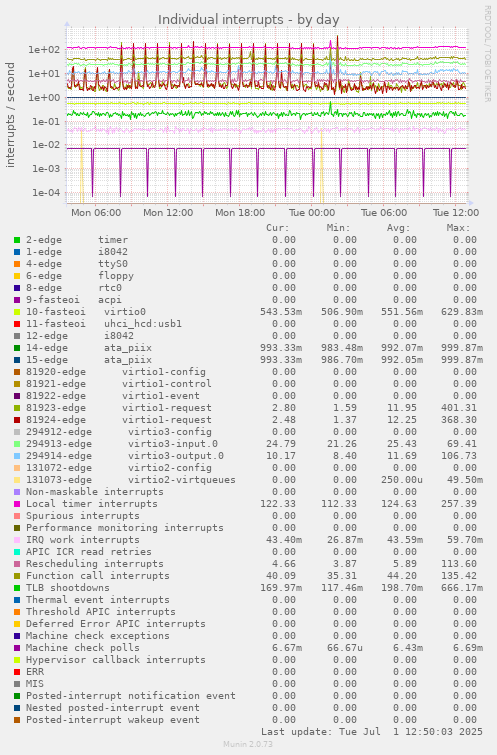 Individual interrupts - by day

RRDTOOL / TOBI OETIKER

interrupts / second

1e+02
1e+01
1e+00
1e-01
1e-02
1e-03
1e-04

Mon 06:00 Mon 12:00 Mon 18:00 Tue 00:00 Tue 06:00 Tue 12:00

| | Cur: | Min: | Avg: | Max: |
|---|---|---|---|---|
| 2-edge timer | 0.00 | 0.00 | 0.00 | 0.00 |
| 1-edge i8042 | 0.00 | 0.00 | 0.00 | 0.00 |
| 4-edge ttyS0 | 0.00 | 0.00 | 0.00 | 0.00 |
| 6-edge floppy | 0.00 | 0.00 | 0.00 | 0.00 |
| 8-edge rtc0 | 0.00 | 0.00 | 0.00 | 0.00 |
| 9-fasteoi acpi | 0.00 | 0.00 | 0.00 | 0.00 |
| 10-fasteoi virtio0 | 543.53m | 506.90m | 551.56m | 629.83m |
| 11-fasteoi uhci_hcd:usb1 | 0.00 | 0.00 | 0.00 | 0.00 |
| 12-edge i8042 | 0.00 | 0.00 | 0.00 | 0.00 |
| 14-edge ata_piix | 993.33m | 983.48m | 992.07m | 999.87m |
| 15-edge ata_piix | 993.33m | 986.70m | 992.05m | 999.87m |
| 81920-edge virtio1-config | 0.00 | 0.00 | 0.00 | 0.00 |
| 81921-edge virtio1-control | 0.00 | 0.00 | 0.00 | 0.00 |
| 81922-edge virtio1-event | 0.00 | 0.00 | 0.00 | 0.00 |
| 81923-edge virtio1-request | 2.80 | 1.59 | 11.95 | 401.31 |
| 81924-edge virtio1-request | 2.48 | 1.37 | 12.25 | 368.30 |
| 294912-edge virtio3-config | 0.00 | 0.00 | 0.00 | 0.00 |
| 294913-edge virtio3-input.0 | 24.79 | 21.26 | 25.43 | 69.41 |
| 294914-edge virtio3-output.0 | 10.17 | 8.40 | 11.69 | 106.73 |
| 131072-edge virtio2-config | 0.00 | 0.00 | 0.00 | 0.00 |
| 131073-edge virtio2-virtqueues | 0.00 | 0.00 | 250.00u | 49.50m |
| Non-maskable interrupts | 0.00 | 0.00 | 0.00 | 0.00 |
| Local timer interrupts | 122.33 | 112.33 | 124.63 | 257.39 |
| Spurious interrupts | 0.00 | 0.00 | 0.00 | 0.00 |
| Performance monitoring interrupts | 0.00 | 0.00 | 0.00 | 0.00 |
| IRQ work interrupts | 43.40m | 26.87m | 43.59m | 59.70m |
| APIC ICR read retries | 0.00 | 0.00 | 0.00 | 0.00 |
| Rescheduling interrupts | 4.66 | 3.87 | 5.89 | 113.60 |
| Function call interrupts | 40.09 | 35.31 | 44.20 | 135.42 |
| TLB shootdowns | 169.97m | 117.46m | 198.70m | 666.17m |
| Thermal event interrupts | 0.00 | 0.00 | 0.00 | 0.00 |
| Threshold APIC interrupts | 0.00 | 0.00 | 0.00 | 0.00 |
| Deferred Error APIC interrupts | 0.00 | 0.00 | 0.00 | 0.00 |
| Machine check exceptions | 0.00 | 0.00 | 0.00 | 0.00 |
| Machine check polls | 6.67m | 66.67u | 6.43m | 6.69m |
| Hypervisor callback interrupts | 0.00 | 0.00 | 0.00 | 0.00 |
| ERR | 0.00 | 0.00 | 0.00 | 0.00 |
| MIS | 0.00 | 0.00 | 0.00 | 0.00 |
| Posted-interrupt notification event | 0.00 | 0.00 | 0.00 | 0.00 |
| Nested posted-interrupt event | 0.00 | 0.00 | 0.00 | 0.00 |
| Posted-interrupt wakeup event | 0.00 | 0.00 | 0.00 | 0.00 |

Last update: Tue Jul 1 12:50:03 2025

Munin 2.0.73